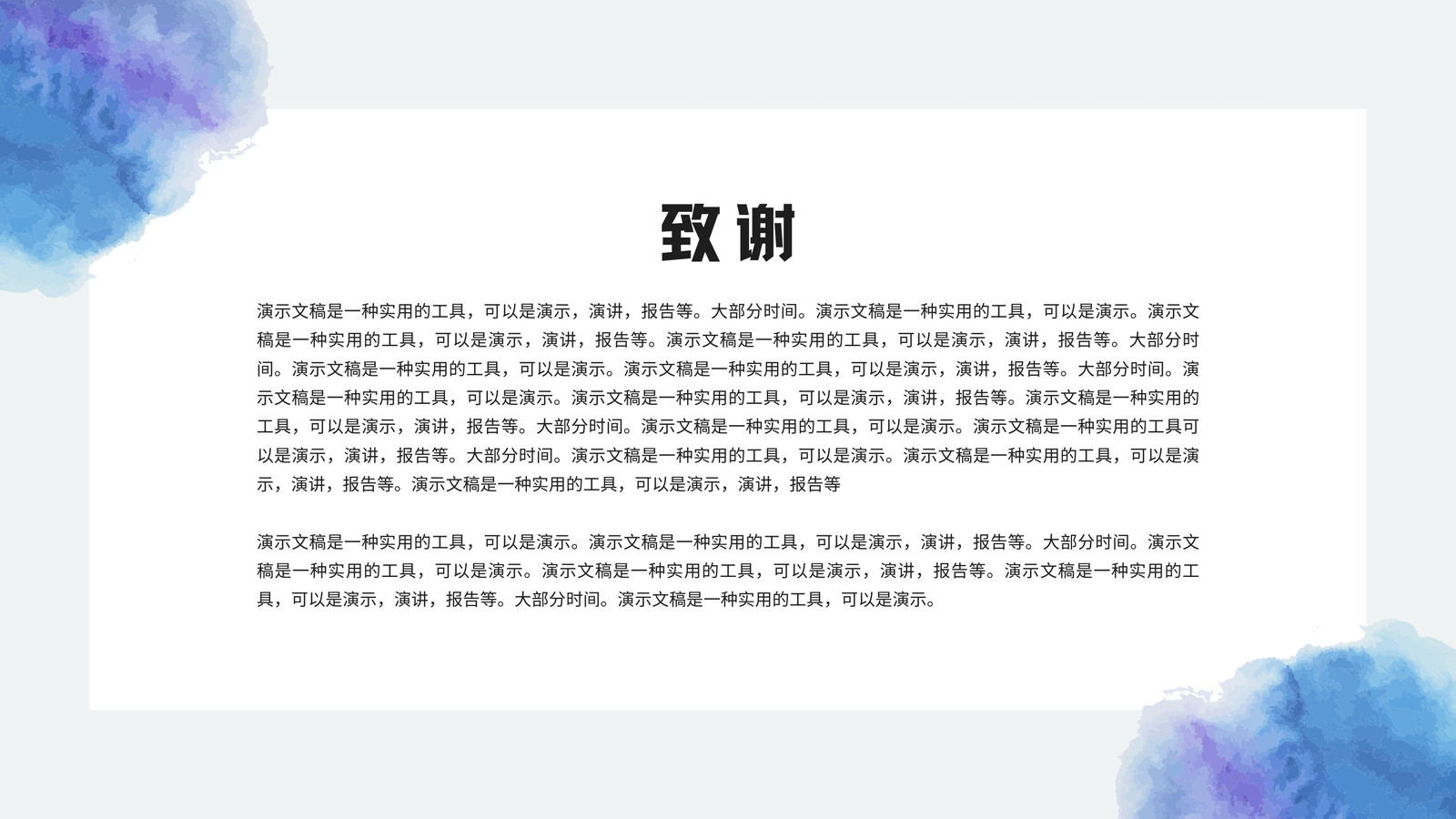 致谢

演示文稿是一种实用的工具，可以是演示，演讲，报告等。大部分时间。演示文稿是一种实用的工具，可以是演示。演示文稿是一种实用的工具，可以是演示，演讲，报告等。演示文稿是一种实用的工具，可以是演示，演讲，报告等。大部分时间。演示文稿是一种实用的工具，可以是演示。演示文稿是一种实用的工具，可以是演示，演讲，报告等。大部分时间。演示文稿是一种实用的工具，可以是演示。演示文稿是一种实用的工具，可以是演示，演讲，报告等。演示文稿是一种实用的工具，可以是演示，演讲，报告等。大部分时间。演示文稿是一种实用的工具，可以是演示。演示文稿是一种实用的工具可以是演示，演讲，报告等。大部分时间。演示文稿是一种实用的工具，可以是演示。演示文稿是一种实用的工具，可以是演示，演讲，报告等。演示文稿是一种实用的工具，可以是演示，演讲，报告等

演示文稿是一种实用的工具，可以是演示。演示文稿是一种实用的工具，可以是演示，演讲，报告等。大部分时间。演示文稿是一种实用的工具，可以是演示。演示文稿是一种实用的工具，可以是演示，演讲，报告等。演示文稿是一种实用的工具，可以是演示，演讲，报告等。大部分时间。演示文稿是一种实用的工具，可以是演示。